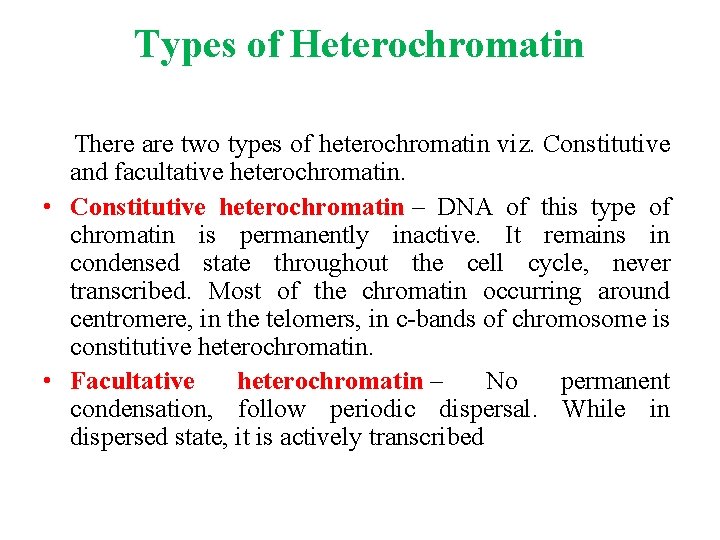 Types of Heterochromatin

There are two types of heterochromatin viz. Constitutive and facultative heterochromatin.

• Constitutive heterochromatin – DNA of this type of chromatin is permanently inactive. It remains in condensed state throughout the cell cycle, never transcribed. Most of the chromatin occurring around centromere, in the telomers, in c-bands of chromosome is constitutive heterochromatin.

• Facultative heterochromatin – No permanent condensation, follow periodic dispersal. While in dispersed state, it is actively transcribed